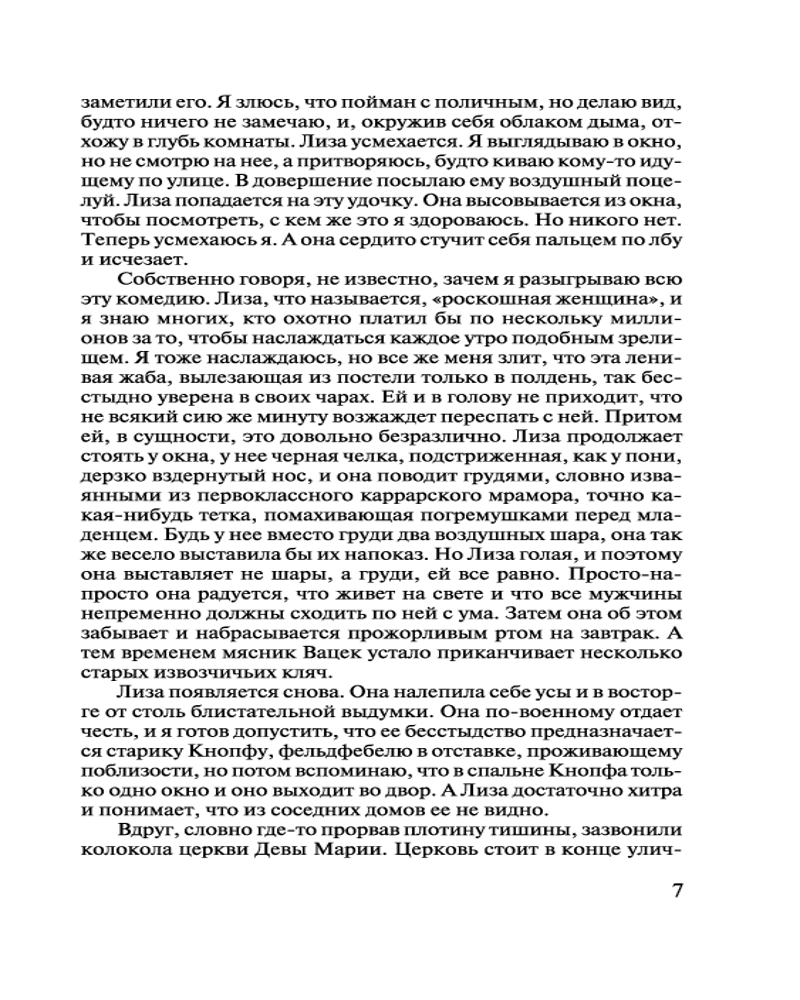 заметили его. Я злюсь, что пойман с поличным, но делаю вид, будто ничего не замечаю, и, окружив себя облаком дыма, отхожу в глубь комнаты. Лиза усмехается. Я выглядываю в окно, но не смотрю на нее, а притворяюсь, будто киваю кому-то идущему по улице. В довершение посылаю ему воздушный поцелуй. Лиза попадается на эту удочку. Она высовывается из окна, чтобы посмотреть, с кем же это я здороваюсь. Но никого нет. Теперь усмехаюсь я. А она сердито стучит себя пальцем по лбу и исчезает.

Собственно говоря, не известно, зачем я разыгрываю всю эту комедию. Лиза, что называется, «роскошная женщина», и я знаю многих, кто охотно платил бы по нескольку миллионов за то, чтобы наслаждаться каждое утро подобным зрелищем. Я тоже наслаждаюсь, но все же меня злит, что эта ленивая жаба, вылезающая из постели только в полдень, так бесстыдно уверена в своих чарах. Ей и в голову не приходит, что не всякий сию же минуту возжаждет переспать с ней. Притом ей, в сущности, это довольно безразлично. Лиза продолжает стоять у окна, у нее черная челка, подстриженная, как у пони, дерзко вздернутый нос, и она поводит грудями, словно изваянными из первоклассного каррарского мрамора, точно какая-нибудь тетка, помахивающая погремушками перед младенцем. Будь у нее вместо груди два воздушных шара, она так же весело выставила бы их напоказ. Но Лиза голая, и поэтому она выставляет не шары, а груди, ей все равно. Просто-напросто она радуется, что живет на свете и что все мужчины непременно должны сходить по ней с ума. Затем она об этом забывает и набрасывается прожорливым ртом на завтрак. А тем временем мясник Вацек устало приканчивает несколько старых извозчичьих кляч.

Лиза появляется снова. Она налепила себе усы и в восторге от столь блистательной выдумки. Она по-военному отдает честь, и я готов допустить, что ее бесстыдство предназначается старику Кнопфу, фельдфебелю в отставке, проживающему поблизости, но потом вспоминаю, что в спальне Кнопфа только одно окно и оно выходит во двор. А Лиза достаточно хитра и понимает, что из соседних домов ее не видно.

Вдруг, словно где-то прорвав плотину тишины, зазвонили колокола церкви Девы Марии. Церковь стоит в конце улич-

7